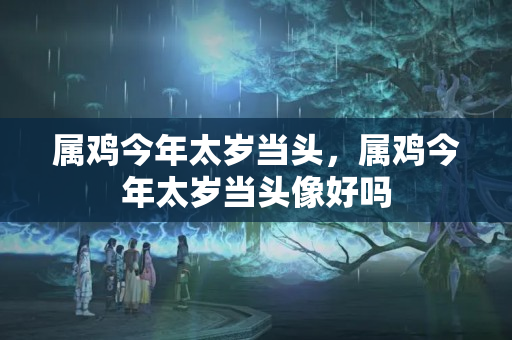 属鸡今年太岁当头，属鸡今年太岁当头像好吗